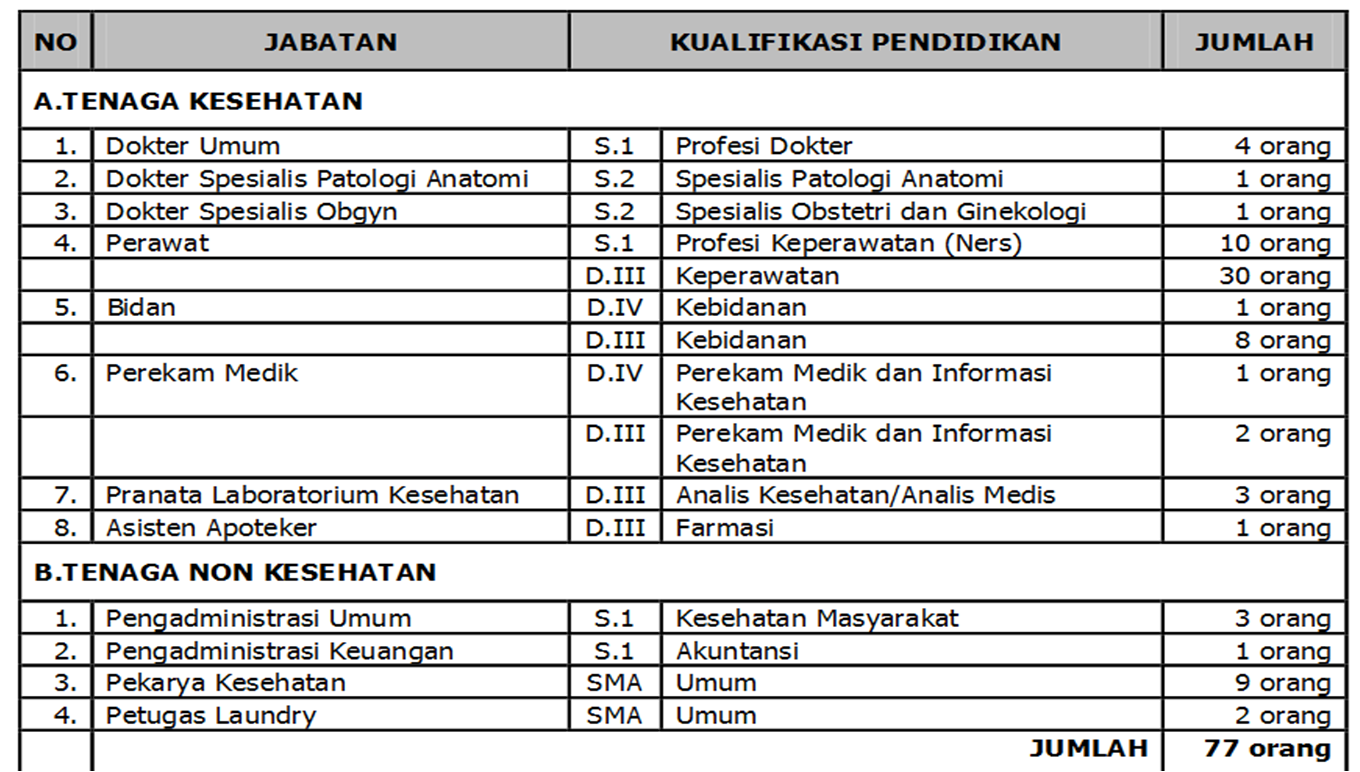 | NO | JABATAN | KUALIFIKASI PENDIDIKAN | | JUMLAH |
|---|---|---|---|---|
| A.TENAGA KESEHATAN | | | | |
| 1. | Dokter Umum | S.1 | Profesi Dokter | 4 orang |
| 2. | Dokter Spesialis Patologi Anatomi | S.2 | Spesialis Patologi Anatomi | 1 orang |
| 3. | Dokter Spesialis Obgyn | S.2 | Spesialis Obstetri dan Ginekologi | 1 orang |
| 4. | Perawat | S.1 | Profesi Keperawatan (Ners) | 10 orang |
| | | D.III | Keperawatan | 30 orang |
| 5. | Bidan | D.IV | Kebidanan | 1 orang |
| | | D.III | Kebidanan | 8 orang |
| 6. | Perekam Medik | D.IV | Perekam Medik dan Informasi Kesehatan | 1 orang |
| | | D.III | Perekam Medik dan Informasi Kesehatan | 2 orang |
| 7. | Pranata Laboratorium Kesehatan | D.III | Analis Kesehatan/Analis Medis | 3 orang |
| 8. | Asisten Apoteker | D.III | Farmasi | 1 orang |
| B.TENAGA NON KESEHATAN | | | | |
| 1. | Pengadministrasi Umum | S.1 | Kesehatan Masyarakat | 3 orang |
| 2. | Pengadministrasi Keuangan | S.1 | Akuntansi | 1 orang |
| 3. | Pekarya Kesehatan | SMA | Umum | 9 orang |
| 4. | Petugas Laundry | SMA | Umum | 2 orang |
| | | | JUMLAH | 77 orang |